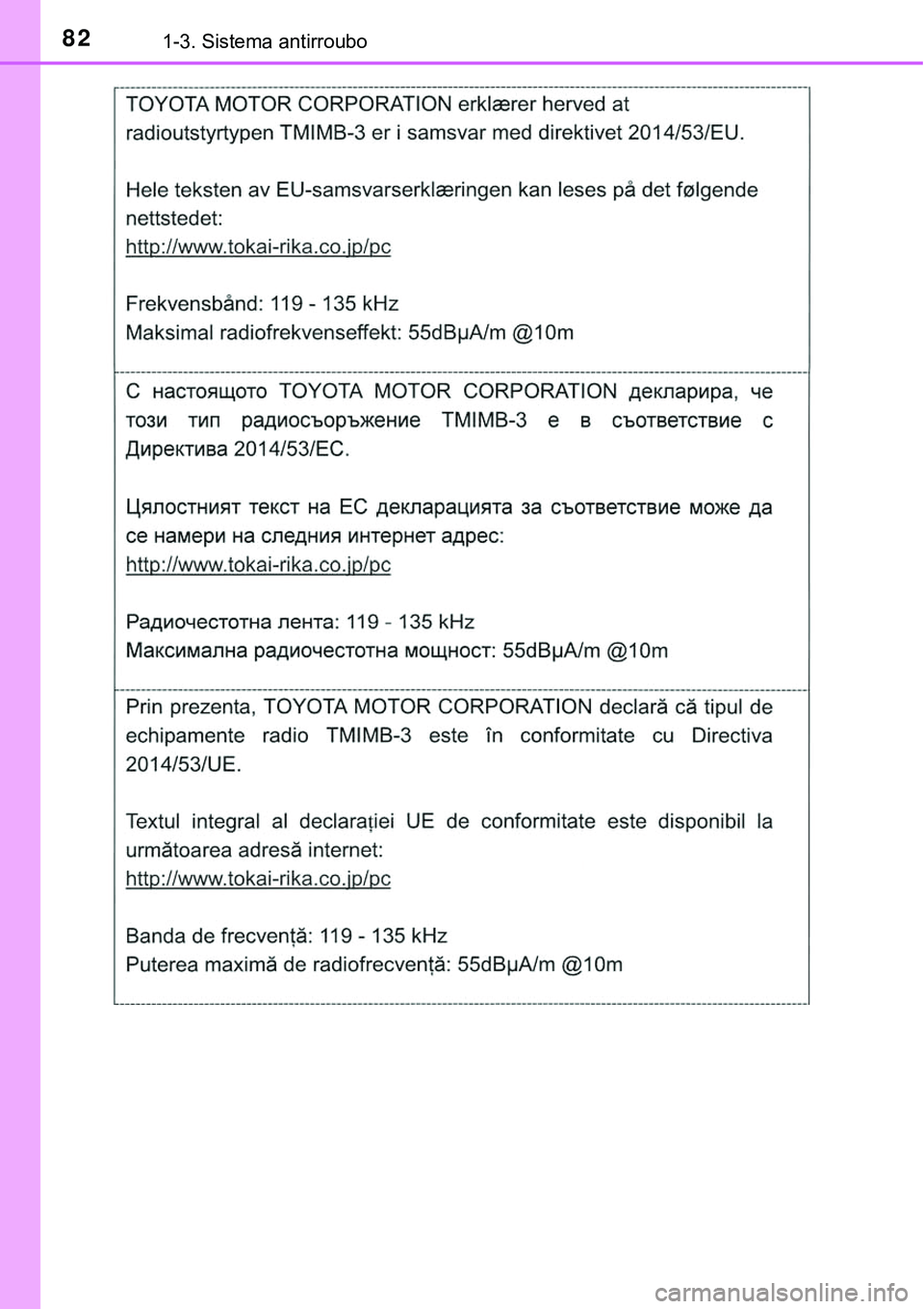 82 1-3. Sistema antirroubo

TOYOTA MOTOR CORPORATION erklærer herved at radioutstyrtypen TMIMB-3 er i samsvar med direktivet 2014/53/EU.

Hele teksten av EU-samsvarserklæringen kan leses på det følgende nettstedet:
http://www.tokai-rika.co.jp/pc

Frekvensbånd: 119 - 135 kHz
Maksimal radiofrekvenseffekt: 55dBμA/m @10m

С настоящото TOYOTA MOTOR CORPORATION декларира, че този тип радиосъоръжение TMIMB-3 е в съответствие с Директива 2014/53/ЕС.

Цялостният текст на ЕС декларацията за съответствие може да се намери на следния интернет адрес:
http://www.tokai-rika.co.jp/pc

Радиочестотна лента: 119 - 135 kHz
Максимална радиочестотна мощност: 55dBμA/m @10m

Prin prezenta, TOYOTA MOTOR CORPORATION declară că tipul de echipamente radio TMIMB-3 este în conformitate cu Directiva 2014/53/UE.

Textul integral al declarației UE de conformitate este disponibil la următoarea adresă internet:
http://www.tokai-rika.co.jp/pc

Banda de frecvență: 119 - 135 kHz
Puterea maximă de radiofrecvență: 55dBμA/m @10m

carmanualsonline.info